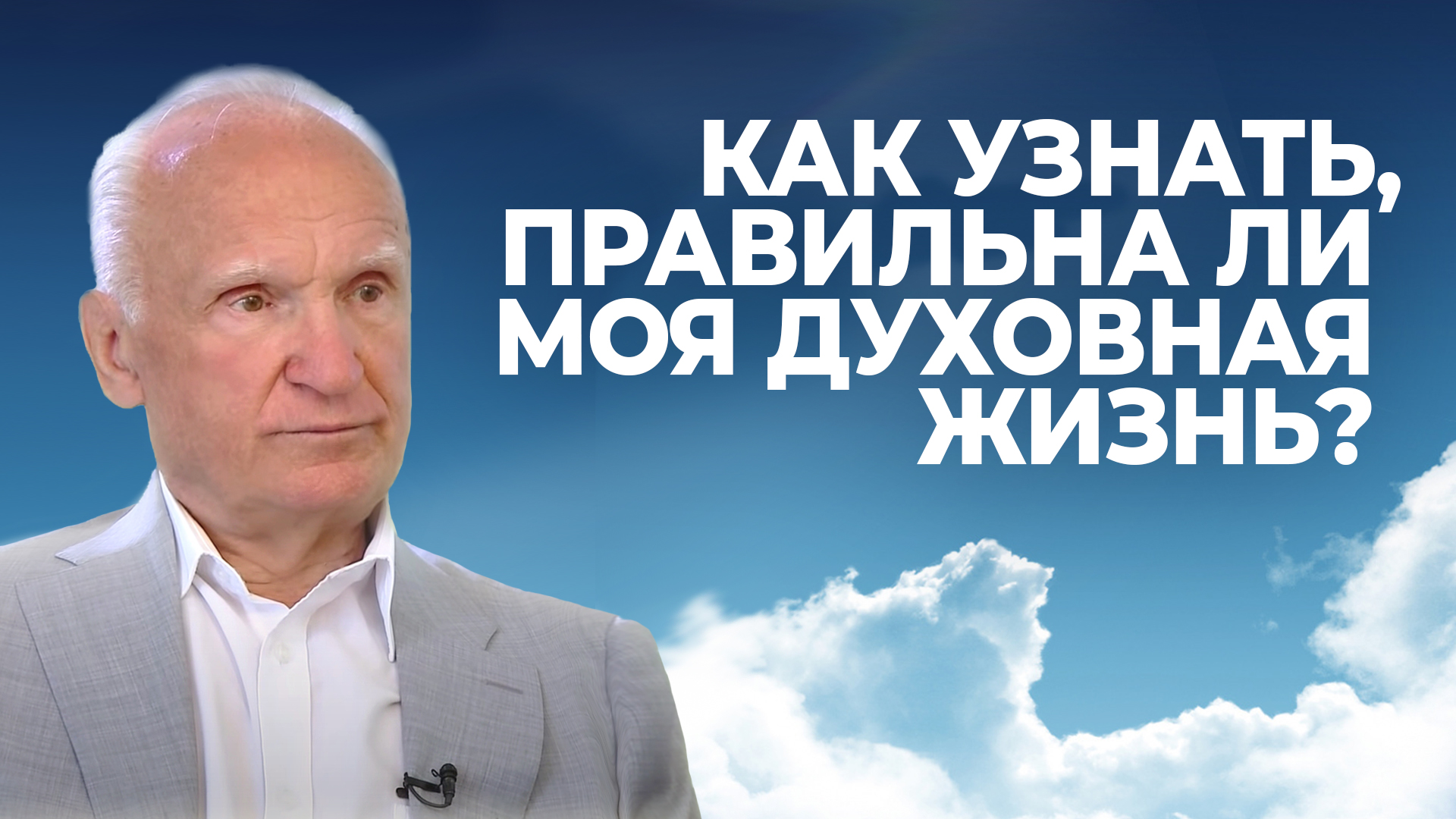 КАК УЗНАТЬ, ПРАВИЛЬНА ЛИ МОЯ ДУХОВНАЯ ЖИЗНЬ?